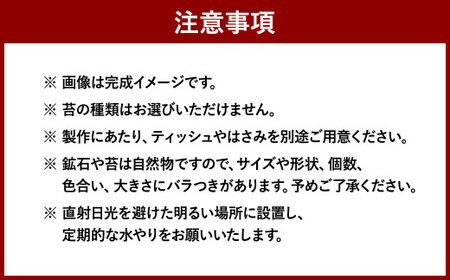 注意事項

※ 画像は完成イメージです。

※ 苔の種類はお選びいただけません。

※ 製作にあたり、ティッシュやはさみを別途ご用意ください。

※ 鉱石や苔は自然物ですので、サイズや形状、個数、色合い、大きさにバラつきがあります。予めご了承ください。

※ 直射日光を避けた明るい場所に設置し、定期的な水やりをお願いいたします。